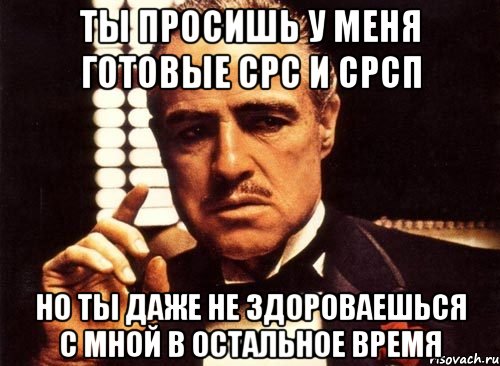 ТЫ ПРОСИШЬ У МЕНЯ ГОТОВЫЕ СРС И СРСП

НО ТЫ ДАЖЕ НЕ ЗДОРОВАЕШЬСЯ С МНОЙ В ОСТАЛЬНОЕ ВРЕМЯ

risovach.ru